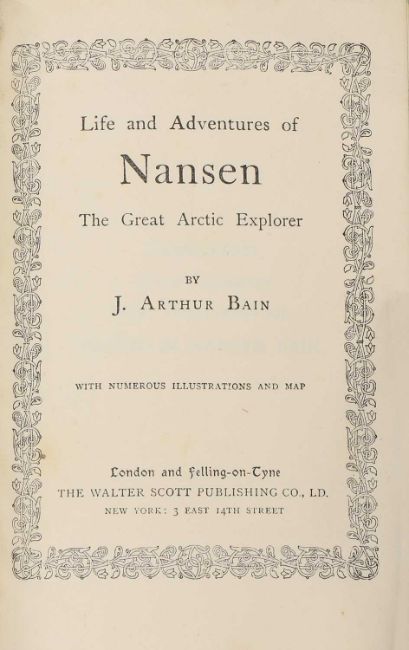 Life and Adventures of

Nansen

The Great Arctic Explorer

BY

J. ARTHUR BAIN

WITH NUMEROUS ILLUSTRATIONS AND MAP

London and Felling-on-Tyne
THE WALTER SCOTT PUBLISHING CO., LD.
NEW YORK: 3 EAST 14TH STREET